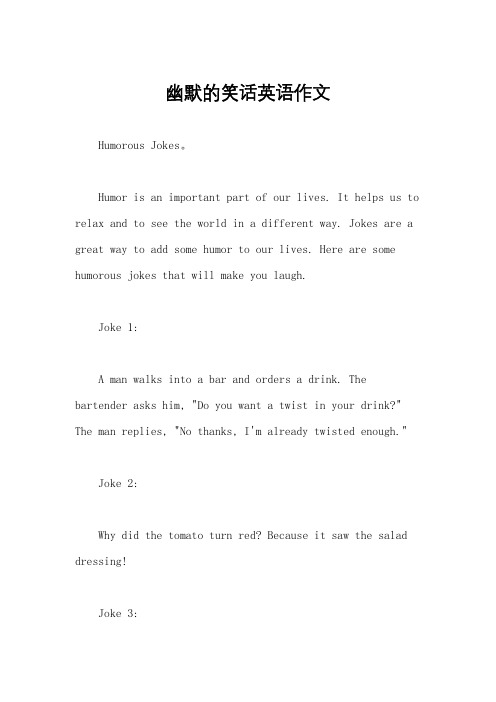 幽默的笑话英语作文

Humorous Jokes。

Humor is an important part of our lives. It helps us to relax and to see the world in a different way. Jokes are a great way to add some humor to our lives. Here are some humorous jokes that will make you laugh.

Joke 1:

A man walks into a bar and orders a drink. The bartender asks him, "Do you want a twist in your drink?" The man replies, "No thanks, I'm already twisted enough."

Joke 2:

Why did the tomato turn red? Because it saw the salad dressing!

Joke 3: